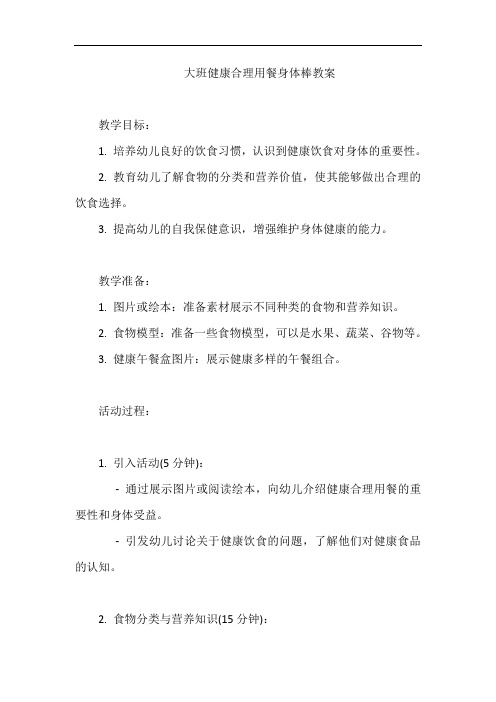 大班健康合理用餐身体棒教案

教学目标：

1. 培养幼儿良好的饮食习惯，认识到健康饮食对身体的重要性。

2. 教育幼儿了解食物的分类和营养价值，使其能够做出合理的饮食选择。

3. 提高幼儿的自我保健意识，增强维护身体健康的能力。

教学准备：

1. 图片或绘本：准备素材展示不同种类的食物和营养知识。

2. 食物模型：准备一些食物模型，可以是水果、蔬菜、谷物等。

3. 健康午餐盒图片：展示健康多样的午餐组合。

活动过程：

1. 引入活动(5 分钟)：

- 通过展示图片或阅读绘本，向幼儿介绍健康合理用餐的重要性和身体受益。

- 引发幼儿讨论关于健康饮食的问题，了解他们对健康食品的认知。

2. 食物分类与营养知识(15 分钟)：